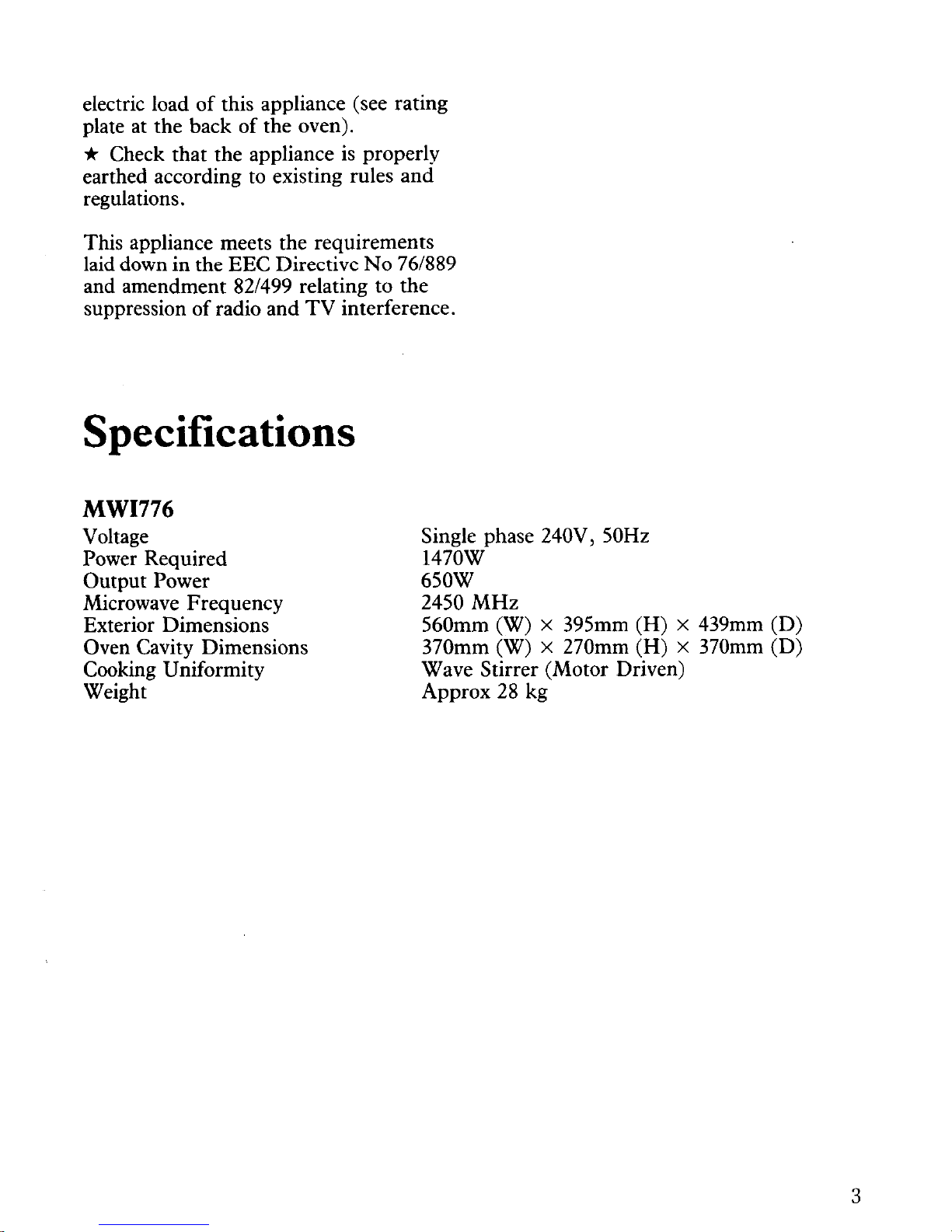 electric load of this appliance (see rating plate at the back of the oven).

★ Check that the appliance is properly earthed according to existing rules and regulations.

This appliance meets the requirements laid down in the EEC Directive No 76/889 and amendment 82/499 relating to the suppression of radio and TV interference.

Specifications

MWI776

| | |
|---|---|
| Voltage | Single phase 240V, 50Hz |
| Power Required | 1470W |
| Output Power | 650W |
| Microwave Frequency | 2450 MHz |
| Exterior Dimensions | 560mm (W) × 395mm (H) × 439mm (D) |
| Oven Cavity Dimensions | 370mm (W) × 270mm (H) × 370mm (D) |
| Cooking Uniformity | Wave Stirrer (Motor Driven) |
| Weight | Approx 28 kg |

3